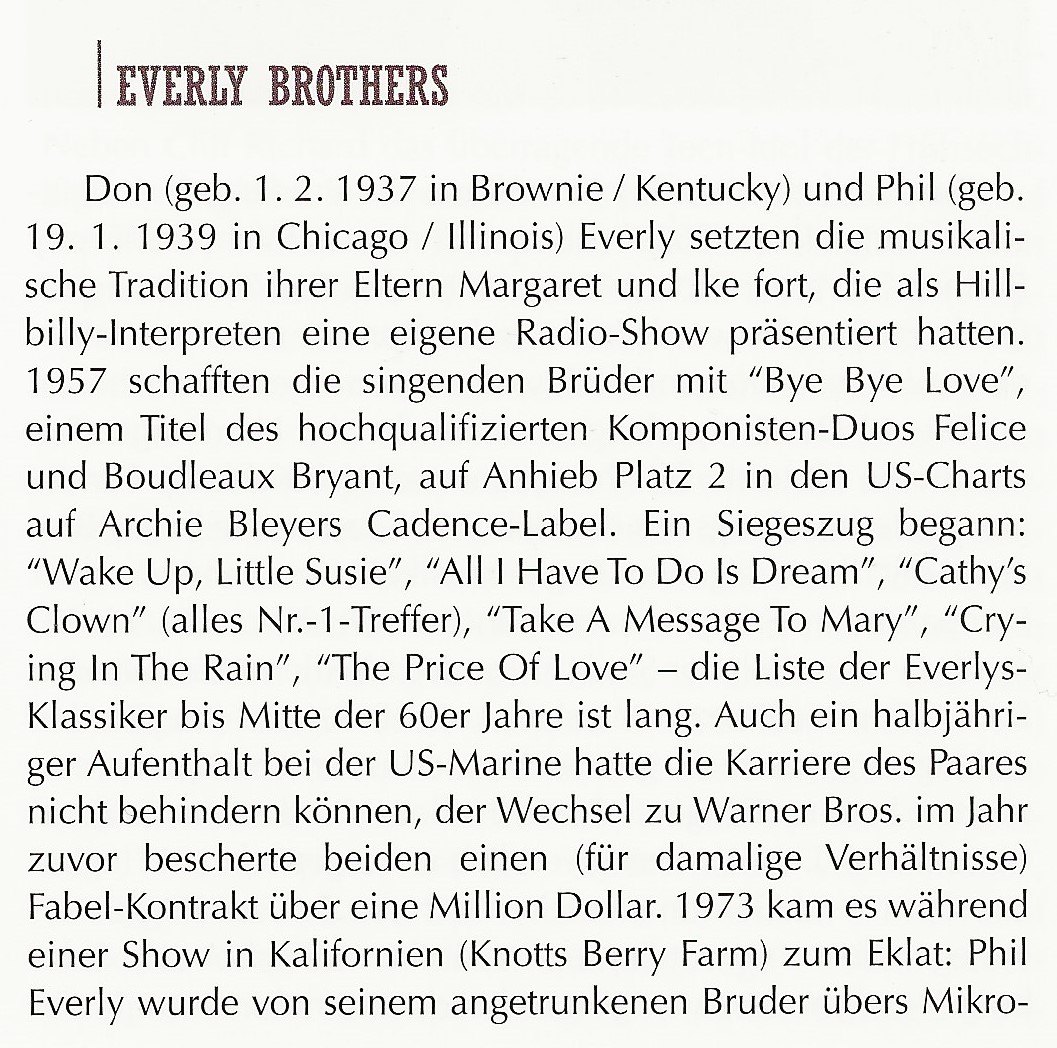 EVERLY BROTHERS

Don (geb. 1. 2. 1937 in Brownie / Kentucky) und Phil (geb. 19. 1. 1939 in Chicago / Illinois) Everly setzten die musikalische Tradition ihrer Eltern Margaret und Ike fort, die als Hillbilly-Interpreten eine eigene Radio-Show präsentiert hatten. 1957 schafften die singenden Brüder mit "Bye Bye Love", einem Titel des hochqualifizierten Komponisten-Duos Felice und Boudleaux Bryant, auf Anhieb Platz 2 in den US-Charts auf Archie Bleyers Cadence-Label. Ein Siegeszug begann: "Wake Up, Little Susie", "All I Have To Do Is Dream", "Cathy's Clown" (alles Nr.-1-Treffer), "Take A Message To Mary", "Crying In The Rain", "The Price Of Love" – die Liste der Everlys-Klassiker bis Mitte der 60er Jahre ist lang. Auch ein halbjähriger Aufenthalt bei der US-Marine hatte die Karriere des Paares nicht behindern können, der Wechsel zu Warner Bros. im Jahr zuvor bescherte beiden einen (für damalige Verhältnisse) Fabel-Kontrakt über eine Million Dollar. 1973 kam es während einer Show in Kalifornien (Knotts Berry Farm) zum Eklat: Phil Everly wurde von seinem angetrunkenen Bruder übers Mikro-